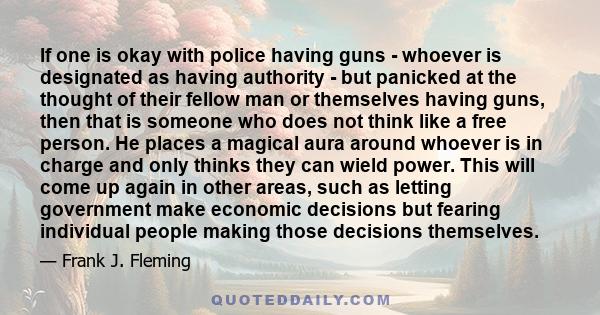 If one is okay with police having guns - whoever is designated as having authority - but panicked at the thought of their fellow man or themselves having guns, then that is someone who does not think like a free person. He places a magical aura around whoever is in charge and only thinks they can wield power. This will come up again in other areas, such as letting government make economic decisions but fearing individual people making those decisions themselves.

— Frank J. Fleming

QUOTEDDAILY.COM